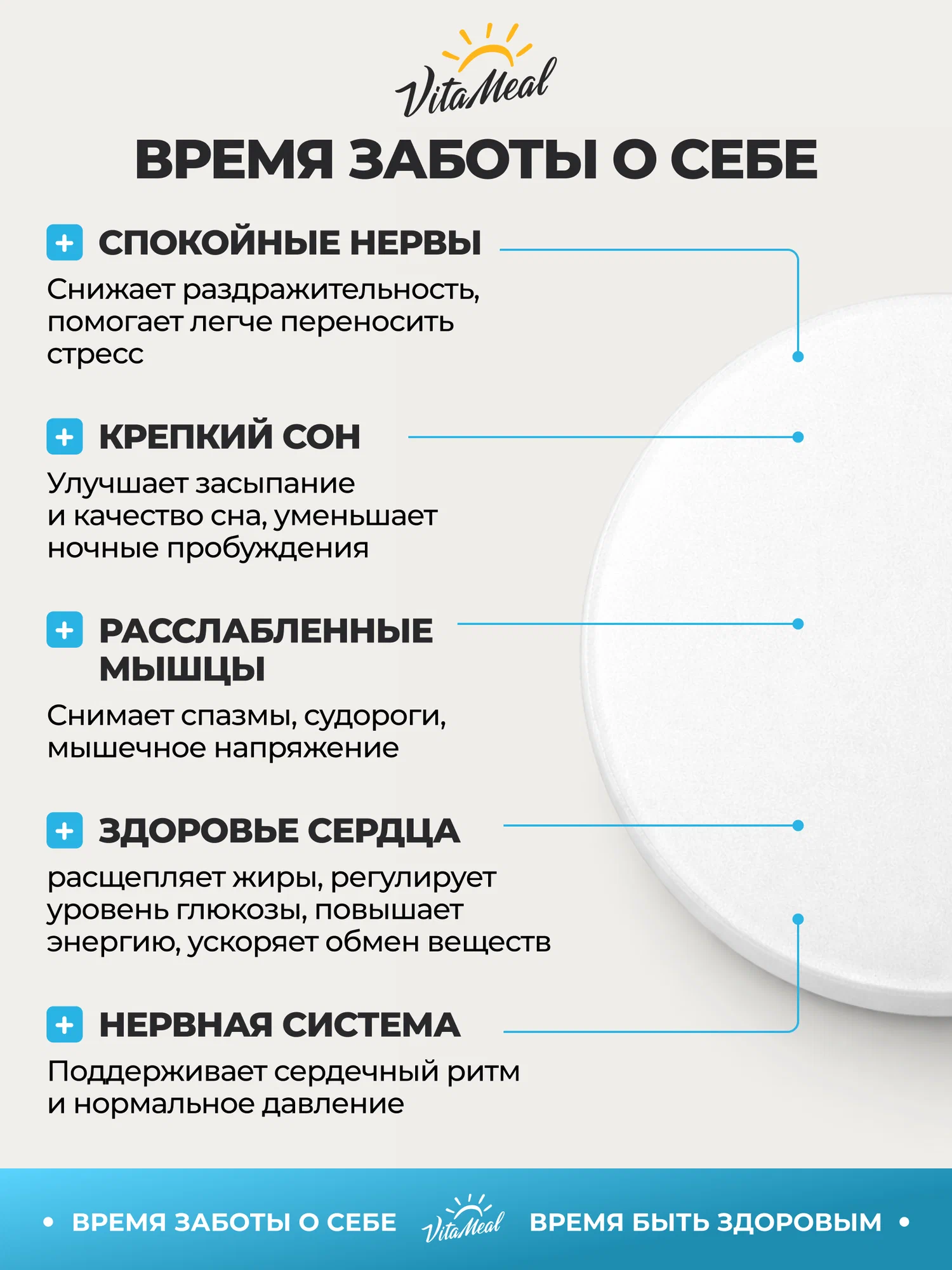 VitaMeal

ВРЕМЯ ЗАБОТЫ О СЕБЕ

+ СПОКОЙНЫЕ НЕРВЫ

Снижает раздражительность, помогает легче переносить стресс

+ КРЕПКИЙ СОН

Улучшает засыпание и качество сна, уменьшает ночные пробуждения

+ РАССЛАБЛЕННЫЕ МЫШЦЫ

Снимает спазмы, судороги, мышечное напряжение

+ ЗДОРОВЬЕ СЕРДЦА

расщепляет жиры, регулирует уровень глюкозы, повышает энергию, ускоряет обмен веществ

+ НЕРВНАЯ СИСТЕМА

Поддерживает сердечный ритм и нормальное давление

• ВРЕМЯ ЗАБОТЫ О СЕБЕ VitaMeal ВРЕМЯ БЫТЬ ЗДОРОВЫМ •